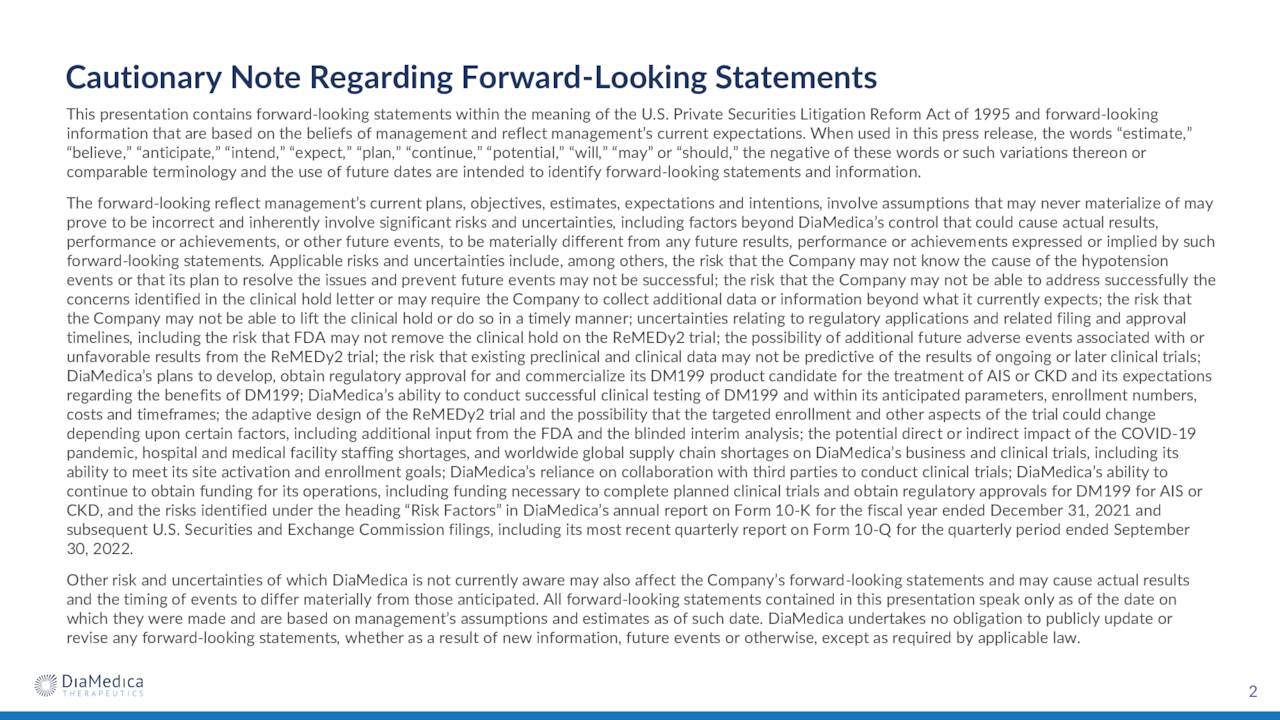 Cautionary Note Regarding Forward-Looking Statements

This presentation contains forward-looking statements within the meaning of the U.S. Private Securities Litigation Reform Act of 1995 and forward-looking information that are based on the beliefs of management and reflect management's current expectations. When used in this press release, the words "estimate," "believe," "anticipate," "intend," "expect," "plan," "continue," "potential," "will," "may" or "should," the negative of these words or such variations thereon or comparable terminology and the use of future dates are intended to identify forward-looking statements and information.

The forward-looking reflect management's current plans, objectives, estimates, expectations and intentions, involve assumptions that may never materialize of may prove to be incorrect and inherently involve significant risks and uncertainties, including factors beyond DiaMedica's control that could cause actual results, performance or achievements, or other future events, to be materially different from any future results, performance or achievements expressed or implied by such forward-looking statements. Applicable risks and uncertainties include, among others, the risk that the Company may not know the cause of the hypotension events or that its plan to resolve the issues and prevent future events may not be successful; the risk that the Company may not be able to address successfully the concerns identified in the clinical hold letter or may require the Company to collect additional data or information beyond what it currently expects; the risk that the Company may not be able to lift the clinical hold or do so in a timely manner; uncertainties relating to regulatory applications and related filing and approval timelines, including the risk that FDA may not remove the clinical hold on the ReMEDy2 trial; the possibility of additional future adverse events associated with or unfavorable results from the ReMEDy2 trial; the risk that existing preclinical and clinical data may not be predictive of the results of ongoing or later clinical trials; DiaMedica's plans to develop, obtain regulatory approval for and commercialize its DM199 product candidate for the treatment of AIS or CKD and its expectations regarding the benefits of DM199; DiaMedica's ability to conduct successful clinical testing of DM199 and within its anticipated parameters, enrollment numbers, costs and timeframes; the adaptive design of the ReMEDy2 trial and the possibility that the targeted enrollment and other aspects of the trial could change depending upon certain factors, including additional input from the FDA and the blinded interim analysis; the potential direct or indirect impact of the COVID-19 pandemic, hospital and medical facility staffing shortages, and worldwide global supply chain shortages on DiaMedica's business and clinical trials, including its ability to meet its site activation and enrollment goals; DiaMedica's reliance on collaboration with third parties to conduct clinical trials; DiaMedica's ability to continue to obtain funding for its operations, including funding necessary to complete planned clinical trials and obtain regulatory approvals for DM199 for AIS or CKD, and the risks identified under the heading "Risk Factors" in DiaMedica's annual report on Form 10-K for the fiscal year ended December 31, 2021 and subsequent U.S. Securities and Exchange Commission filings, including its most recent quarterly report on Form 10-Q for the quarterly period ended September 30, 2022.

Other risk and uncertainties of which DiaMedica is not currently aware may also affect the Company's forward-looking statements and may cause actual results and the timing of events to differ materially from those anticipated. All forward-looking statements contained in this presentation speak only as of the date on which they were made and are based on management's assumptions and estimates as of such date. DiaMedica undertakes no obligation to publicly update or revise any forward-looking statements, whether as a result of new information, future events or otherwise, except as required by applicable law.

DiaMedica THERAPEUTICS

2